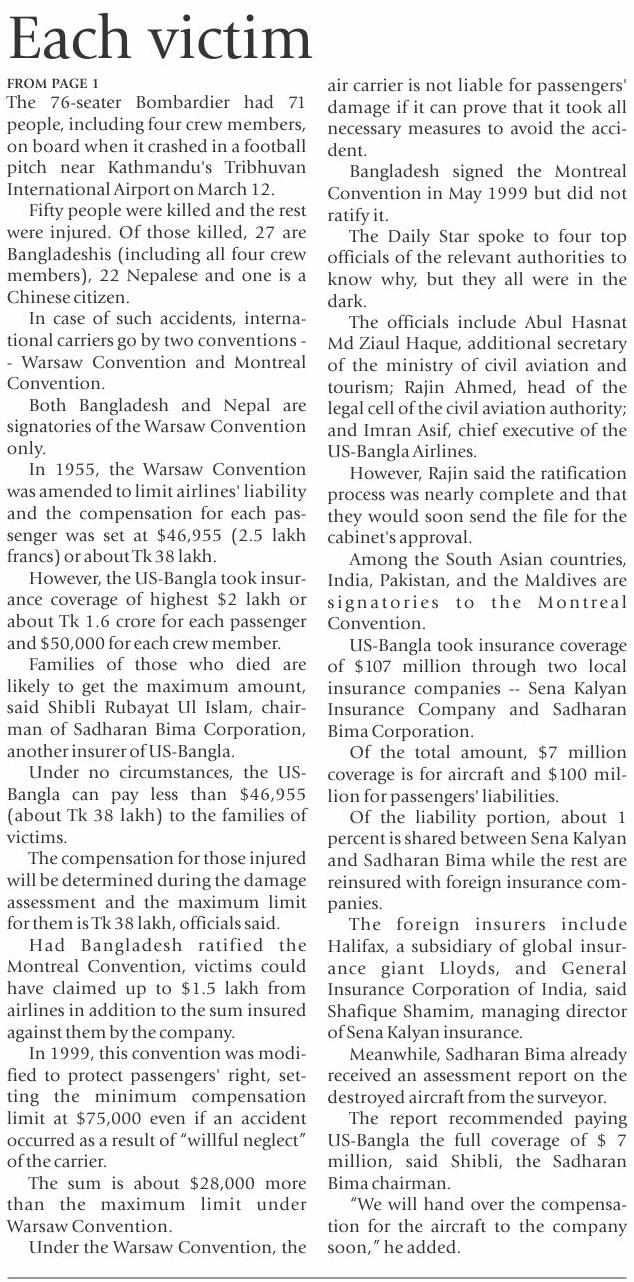 Each victim

FROM PAGE 1

The 76-seater Bombardier had 71 people, including four crew members, on board when it crashed in a football pitch near Kathmandu's Tribhuvan International Airport on March 12.

Fifty people were killed and the rest were injured. Of those killed, 27 are Bangladeshis (including all four crew members), 22 Nepalese and one is a Chinese citizen.

In case of such accidents, international carriers go by two conventions -- Warsaw Convention and Montreal Convention.

Both Bangladesh and Nepal are signatories of the Warsaw Convention only.

In 1955, the Warsaw Convention was amended to limit airlines' liability and the compensation for each passenger was set at $46,955 (2.5 lakh francs) or about Tk 38 lakh.

However, the US-Bangla took insurance coverage of highest $2 lakh or about Tk 1.6 crore for each passenger and $50,000 for each crew member.

Families of those who died are likely to get the maximum amount, said Shibli Rubayat Ul Islam, chairman of Sadharan Bima Corporation, another insurer of US-Bangla.

Under no circumstances, the US-Bangla can pay less than $46,955 (about Tk 38 lakh) to the families of victims.

The compensation for those injured will be determined during the damage assessment and the maximum limit for them is Tk 38 lakh, officials said.

Had Bangladesh ratified the Montreal Convention, victims could have claimed up to $1.5 lakh from airlines in addition to the sum insured against them by the company.

In 1999, this convention was modified to protect passengers' right, setting the minimum compensation limit at $75,000 even if an accident occurred as a result of "willful neglect" of the carrier.

The sum is about $28,000 more than the maximum limit under Warsaw Convention.

Under the Warsaw Convention, the air carrier is not liable for passengers' damage if it can prove that it took all necessary measures to avoid the accident.

Bangladesh signed the Montreal Convention in May 1999 but did not ratify it.

The Daily Star spoke to four top officials of the relevant authorities to know why, but they all were in the dark.

The officials include Abul Hasnat Md Ziaul Haque, additional secretary of the ministry of civil aviation and tourism; Rajin Ahmed, head of the legal cell of the civil aviation authority; and Imran Asif, chief executive of the US-Bangla Airlines.

However, Rajin said the ratification process was nearly complete and that they would soon send the file for the cabinet's approval.

Among the South Asian countries, India, Pakistan, and the Maldives are signatories to the Montreal Convention.

US-Bangla took insurance coverage of $107 million through two local insurance companies -- Sena Kalyan Insurance Company and Sadharan Bima Corporation.

Of the total amount, $7 million coverage is for aircraft and $100 million for passengers' liabilities.

Of the liability portion, about 1 percent is shared between Sena Kalyan and Sadharan Bima while the rest are reinsured with foreign insurance companies.

The foreign insurers include Halifax, a subsidiary of global insurance giant Lloyds, and General Insurance Corporation of India, said Shafique Shamim, managing director of Sena Kalyan insurance.

Meanwhile, Sadharan Bima already received an assessment report on the destroyed aircraft from the surveyor.

The report recommended paying US-Bangla the full coverage of $ 7 million, said Shibli, the Sadharan Bima chairman.

"We will hand over the compensation for the aircraft to the company soon," he added.